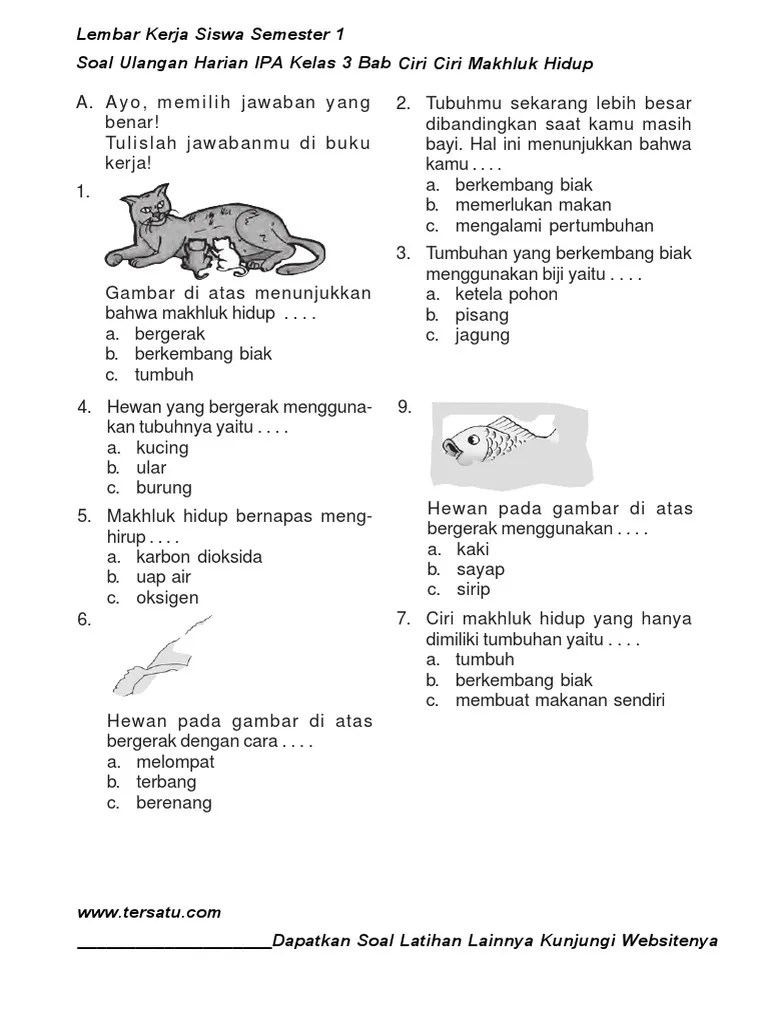 Lembar Kerja Siswa Semester 1

Soal Ulangan Harian IPA Kelas 3 Bab Ciri Ciri Makhluk Hidup

A. Ayo, memilih jawaban yang benar!
Tulislah jawabanmu di buku kerja!

1.

Gambar di atas menunjukkan bahwa makhluk hidup . . . .
a. bergerak
b. berkembang biak
c. tumbuh

4. Hewan yang bergerak menggunakan tubuhnya yaitu . . . .
a. kucing
b. ular
c. burung

5. Makhluk hidup bernapas menghirup . . . .
a. karbon dioksida
b. uap air
c. oksigen

6.

Hewan pada gambar di atas bergerak dengan cara . . . .
a. melompat
b. terbang
c. berenang

2. Tubuhmu sekarang lebih besar dibandingkan saat kamu masih bayi. Hal ini menunjukkan bahwa kamu . . . .
a. berkembang biak
b. memerlukan makan
c. mengalami pertumbuhan

3. Tumbuhan yang berkembang biak menggunakan biji yaitu . . . .
a. ketela pohon
b. pisang
c. jagung

9.

Hewan pada gambar di atas bergerak menggunakan . . . .
a. kaki
b. sayap
c. sirip

7. Ciri makhluk hidup yang hanya dimiliki tumbuhan yaitu . . . .
a. tumbuh
b. berkembang biak
c. membuat makanan sendiri

www.tersatu.com

____________________Dapatkan Soal Latihan Lainnya Kunjungi Websitenya